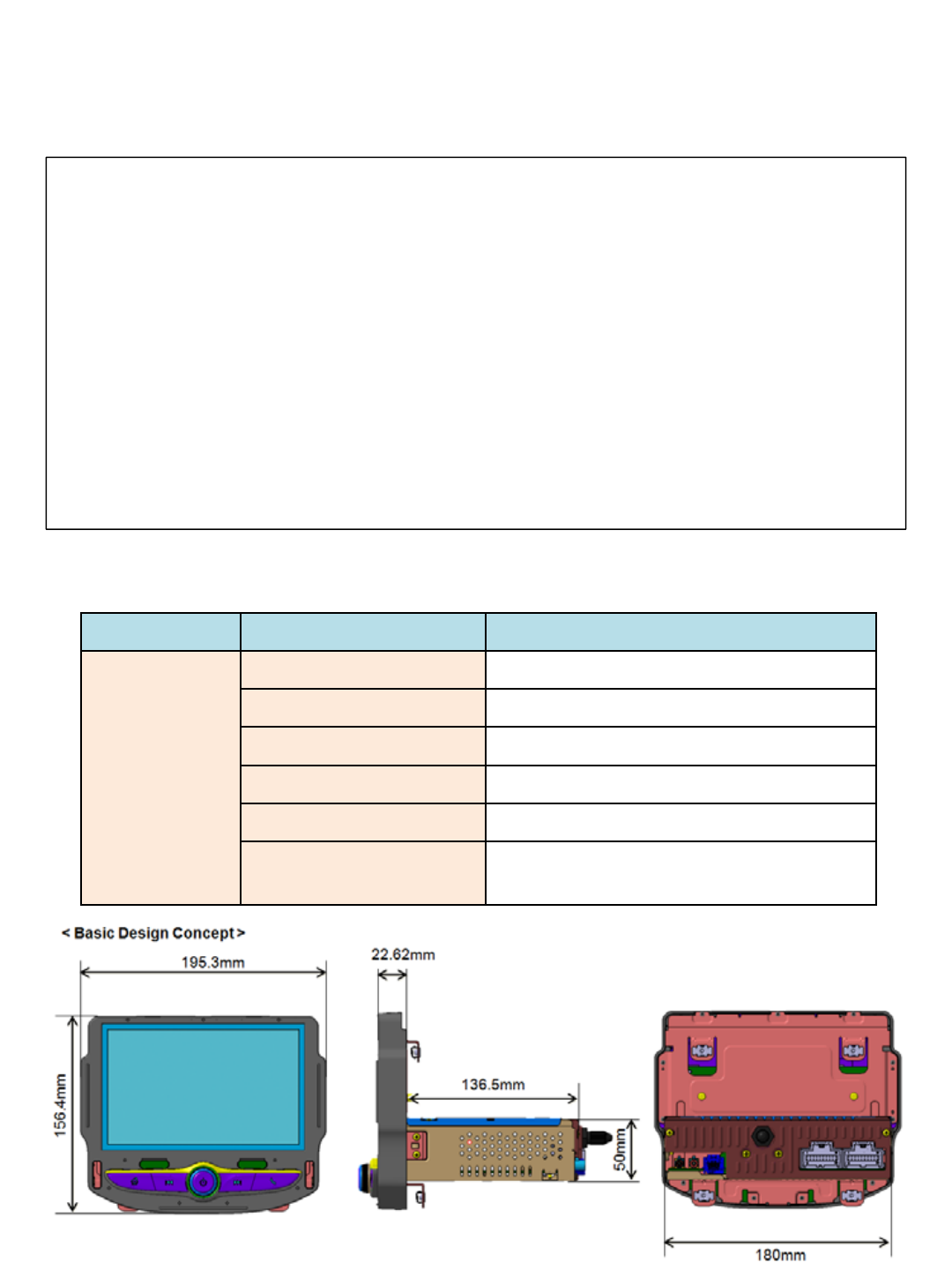 < Basic Design Concept >

195.3mm

156.4mm

22.62mm

136.5mm

50mm

180mm